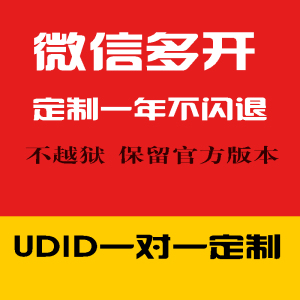 微信多开

定制一年不闪退

不越狱 保留官方版本

UDID一对一定制